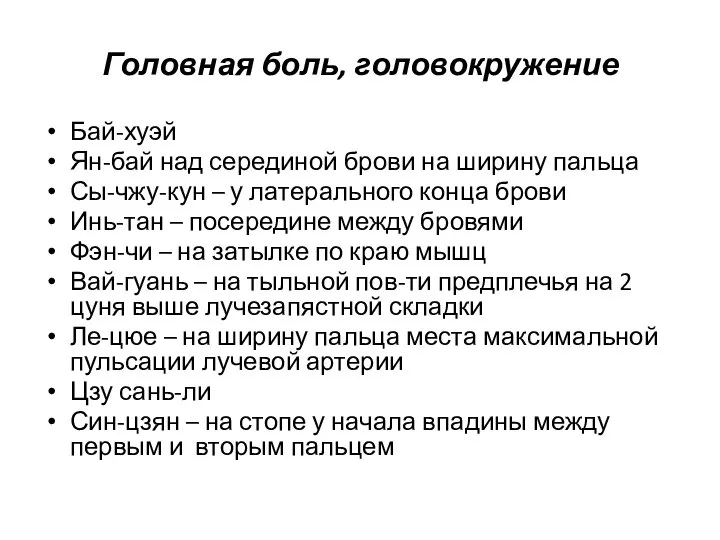 Головная боль, головокружение

• Бай-хуэй
• Ян-бай над серединой брови на ширину пальца
• Сы-чжу-кун – у латерального конца брови
• Инь-тан – посередине между бровями
• Фэн-чи – на затылке по краю мышц
• Вай-гуань – на тыльной пов-ти предплечья на 2 цуня выше лучезапястной складки
• Ле-цюе – на ширину пальца места максимальной пульсации лучевой артерии
• Цзу сань-ли
• Син-цзян – на стопе у начала впадины между первым и вторым пальцем